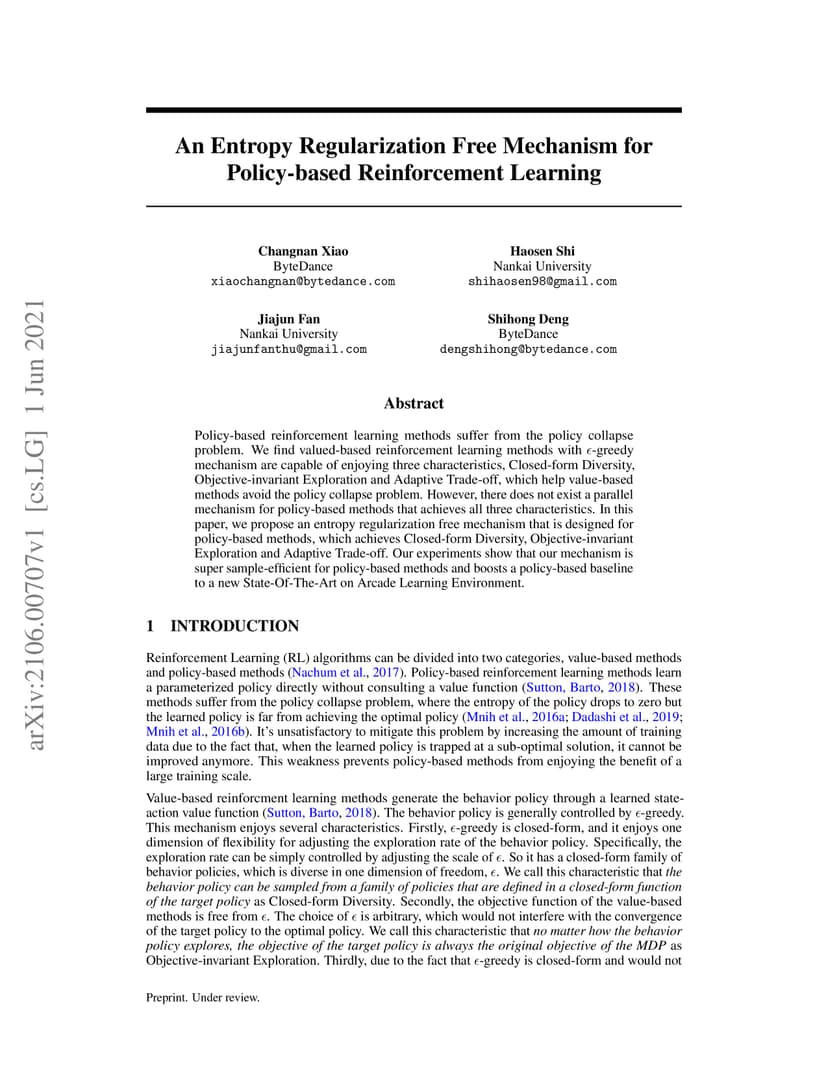 arXiv:2106.00707v1 [cs.LG] 1 Jun 2021

An Entropy Regularization Free Mechanism for Policy-based Reinforcement Learning

Changnan Xiao
ByteDance
xiaochangnan@bytedance.com

Haosen Shi
Nankai University
shihaosen98@gmail.com

Jiajun Fan
Nankai University
jiajunfanthu@gmail.com

Shihong Deng
ByteDance
dengshihong@bytedance.com

Abstract

Policy-based reinforcement learning methods suffer from the policy collapse problem. We find valued-based reinforcement learning methods with $\epsilon$-greedy mechanism are capable of enjoying three characteristics, Closed-form Diversity, Objective-invariant Exploration and Adaptive Trade-off, which help value-based methods avoid the policy collapse problem. However, there does not exist a parallel mechanism for policy-based methods that achieves all three characteristics. In this paper, we propose an entropy regularization free mechanism that is designed for policy-based methods, which achieves Closed-form Diversity, Objective-invariant Exploration and Adaptive Trade-off. Our experiments show that our mechanism is super sample-efficient for policy-based methods and boosts a policy-based baseline to a new State-Of-The-Art on Arcade Learning Environment.

1 INTRODUCTION

Reinforcement Learning (RL) algorithms can be divided into two categories, value-based methods and policy-based methods (Nachum et al., 2017). Policy-based reinforcement learning methods learn a parameterized policy directly without consulting a value function (Sutton, Barto, 2018). These methods suffer from the policy collapse problem, where the entropy of the policy drops to zero but the learned policy is far from achieving the optimal policy (Mnih et al., 2016a; Dadashi et al., 2019; Mnih et al., 2016b). It's unsatisfactory to mitigate this problem by increasing the amount of training data due to the fact that, when the learned policy is trapped at a sub-optimal solution, it cannot be improved anymore. This weakness prevents policy-based methods from enjoying the benefit of a large training scale.

Value-based reinforcment learning methods generate the behavior policy through a learned state-action value function (Sutton, Barto, 2018). The behavior policy is generally controlled by $\epsilon$-greedy. This mechanism enjoys several characteristics. Firstly, $\epsilon$-greedy is closed-form, and it enjoys one dimension of flexibility for adjusting the exploration rate of the behavior policy. Specifically, the exploration rate can be simply controlled by adjusting the scale of $\epsilon$. So it has a closed-form family of behavior policies, which is diverse in one dimension of freedom, $\epsilon$. We call this characteristic that the behavior policy can be sampled from a family of policies that are defined in a closed-form function of the target policy as Closed-form Diversity. Secondly, the objective function of the value-based methods is free from $\epsilon$. The choice of $\epsilon$ is arbitrary, which would not interfere with the convergence of the target policy to the optimal policy. We call this characteristic that no matter how the behavior policy explores, the objective of the target policy is always the original objective of the MDP as Objective-invariant Exploration. Thirdly, due to the fact that $\epsilon$-greedy is closed-form and would not

Preprint. Under review.